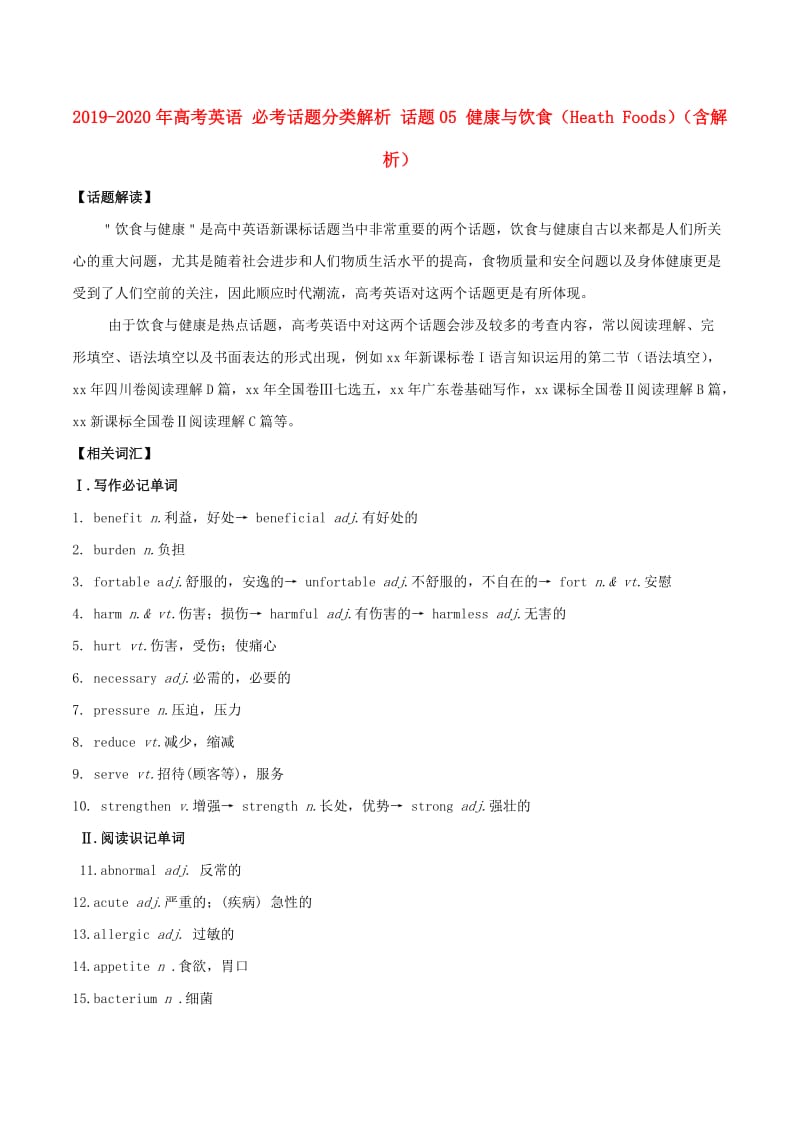 2019-2020年高考英语 必考话题分类解析 话题05 健康与饮食（Heath Foods）（含解析）

【话题解读】

"饮食与健康"是高中英语新课标话题当中非常重要的两个话题，饮食与健康自古以来都是人们所关心的重大问题，尤其是随着社会进步和人们物质生活水平的提高，食物质量和安全问题以及身体健康更是受到了人们空前的关注，因此顺应时代潮流，高考英语对这两个话题更是有所体现。

由于饮食与健康是热点话题，高考英语中对这两个话题会涉及较多的考查内容，常以阅读理解、完形填空、语法填空以及书面表达的形式出现，例如xx年新课标卷Ⅰ语言知识运用的第二节（语法填空），xx年四川卷阅读理解D篇，xx年全国卷Ⅲ七选五，xx年广东卷基础写作，xx课标全国卷Ⅱ阅读理解B篇，xx新课标全国卷Ⅱ阅读理解C篇等。

【相关词汇】

Ⅰ.写作必记单词

1. benefit n.利益，好处→ beneficial adj.有好处的

2. burden n.负担

3. fortable adj.舒服的，安逸的→ unfortable adj.不舒服的，不自在的→ fort n.& vt.安慰

4. harm n.& vt.伤害；损伤→ harmful adj.有伤害的→ harmless adj.无害的

5. hurt vt.伤害，受伤；使痛心

6. necessary adj.必需的，必要的

7. pressure n.压迫，压力

8. reduce vt.减少，缩减

9. serve vt.招待(顾客等)，服务

10. strengthen v.增强→ strength n.长处，优势→ strong adj.强壮的

Ⅱ.阅读识记单词

11.abnormal adj. 反常的

12.acute adj.严重的；(疾病) 急性的

13.allergic adj. 过敏的

14.appetite n .食欲，胃口

15.bacterium n .细菌